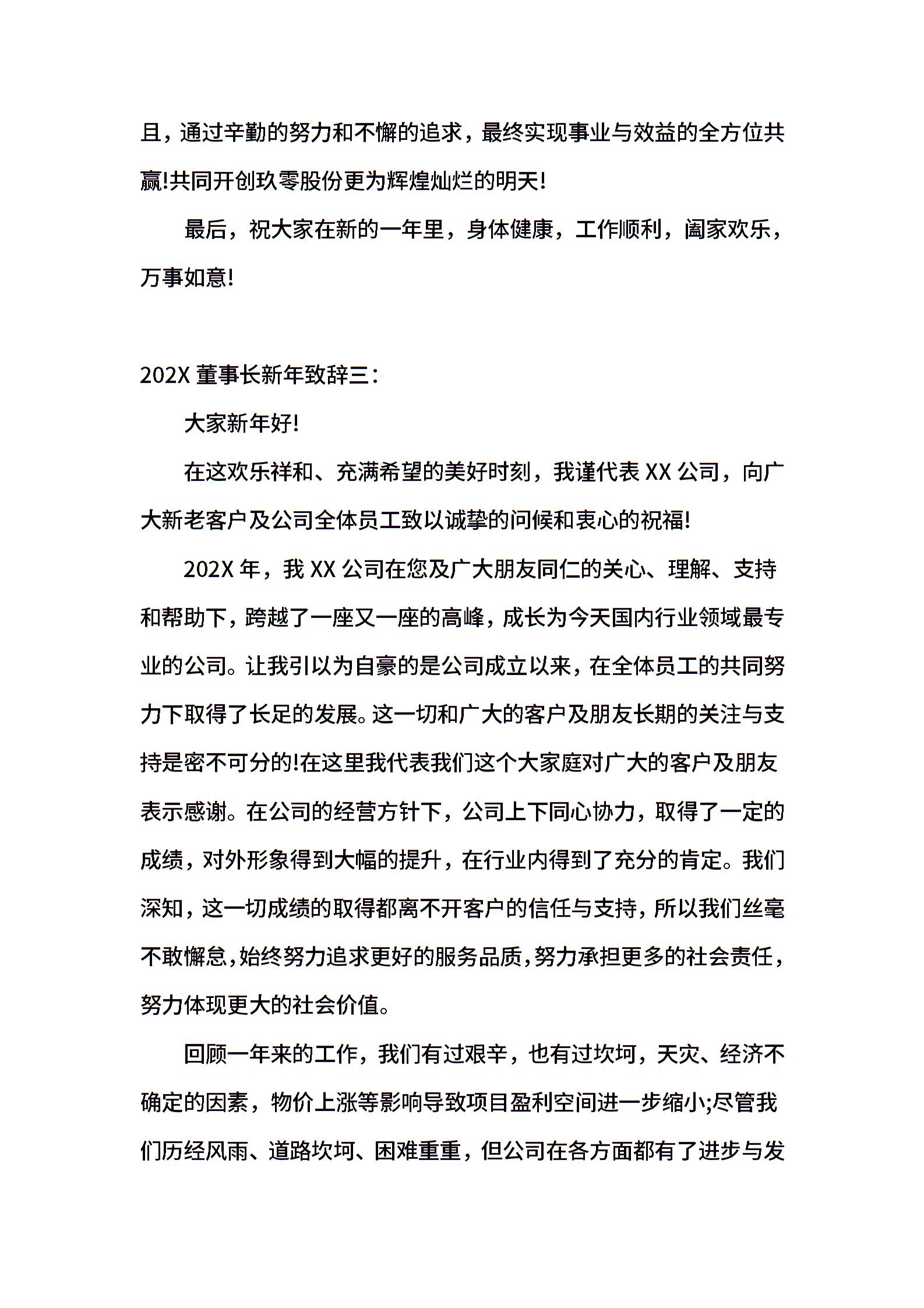 且，通过辛勤的努力和不懈的追求，最终实现事业与效益的全方位共赢!共同开创玖零股份更为辉煌灿烂的明天!

最后，祝大家在新的一年里，身体健康，工作顺利，阖家欢乐，万事如意!

202X 董事长新年致辞三：

大家新年好!

在这欢乐祥和、充满希望的美好时刻，我谨代表 XX 公司，向广大新老客户及公司全体员工致以诚挚的问候和衷心的祝福!

202X 年，我 XX 公司在您及广大朋友同仁的关心、理解、支持和帮助下，跨越了一座又一座的高峰，成长为今天国内行业领域最专业的公司。让我引以为自豪的是公司成立以来，在全体员工的共同努力下取得了长足的发展。这一切和广大的客户及朋友长期的关注与支持是密不可分的!在这里我代表我们这个大家庭对广大的客户及朋友表示感谢。在公司的经营方针下，公司上下同心协力，取得了一定的成绩，对外形象得到大幅的提升，在行业内得到了充分的肯定。我们深知，这一切成绩的取得都离不开客户的信任与支持，所以我们丝毫不敢懈怠，始终努力追求更好的服务品质，努力承担更多的社会责任，努力体现更大的社会价值。

回顾一年来的工作，我们有过艰辛，也有过坎坷，天灾、经济不确定的因素，物价上涨等影响导致项目盈利空间进一步缩小;尽管我们历经风雨、道路坎坷、困难重重，但公司在各方面都有了进步与发